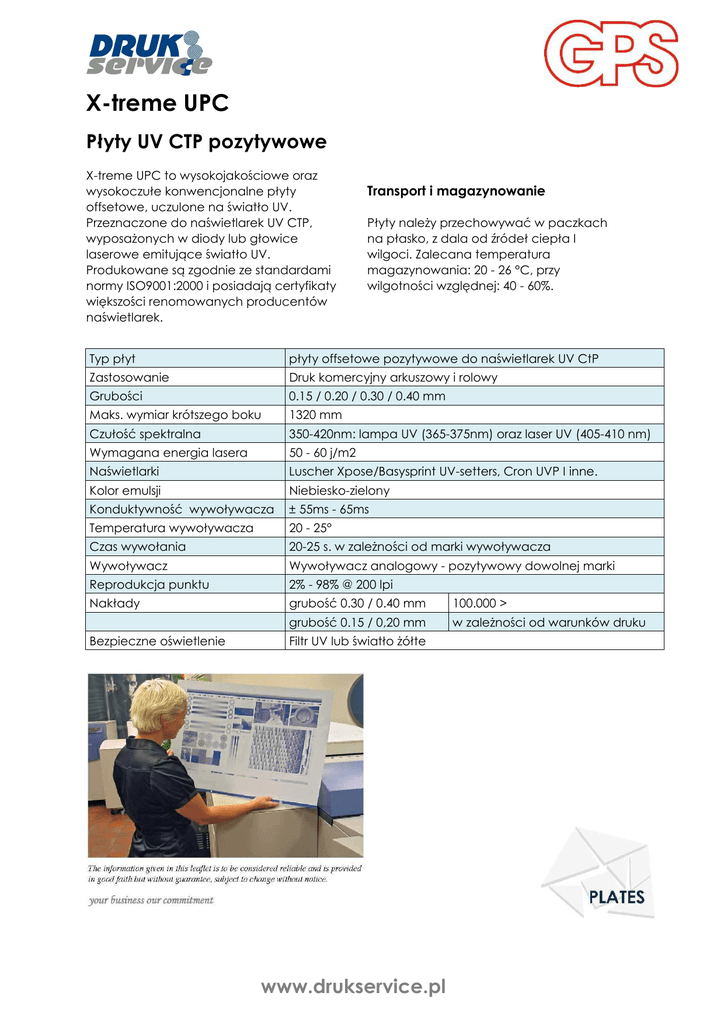 DRUK service

GPS

X-treme UPC

Płyty UV CTP pozytywowe

X-treme UPC to wysokojakościowe oraz wysokoczułe konwencjonalne płyty offsetowe, uczulone na światło UV. Przeznaczone do naświetlarek UV CTP, wyposażonych w diody lub głowice laserowe emitujące światło UV. Produkowane są zgodnie ze standardami normy ISO9001:2000 i posiadają certyfikaty większości renomowanych producentów naświetlarek.

Transport i magazynowanie

Płyty należy przechowywać w paczkach na płasko, z dala od źródeł ciepła I wilgoci. Zalecana temperatura magazynowania: 20 - 26 °C, przy wilgotności względnej: 40 - 60%.

| Typ płyt | płyty offsetowe pozytywowe do naświetlarek UV CtP | |
|---|---|---|
| Zastosowanie | Druk komercyjny arkuszowy i rolowy | |
| Grubości | 0.15 / 0.20 / 0.30 / 0.40 mm | |
| Maks. wymiar krótszego boku | 1320 mm | |
| Czułość spektralna | 350-420nm: lampa UV (365-375nm) oraz laser UV (405-410 nm) | |
| Wymagana energia lasera | 50 - 60 j/m2 | |
| Naświetlarki | Luscher Xpose/Basysprint UV-setters, Cron UVP I inne. | |
| Kolor emulsji | Niebiesko-zielony | |
| Konduktywność wywoływacza | ± 55ms - 65ms | |
| Temperatura wywoływacza | 20 - 25° | |
| Czas wywołania | 20-25 s. w zależności od marki wywoływacza | |
| Wywoływacz | Wywoływacz analogowy - pozytywowy dowolnej marki | |
| Reprodukcja punktu | 2% - 98% @ 200 lpi | |
| Nakłady | grubość 0.30 / 0.40 mm | 100.000 > |
| | grubość 0.15 / 0,20 mm | w zależności od warunków druku |
| Bezpieczne oświetlenie | Filtr UV lub światło żółte | |

The information given in this leaflet is to be considered reliable and is provided in good faith but without guarantee, subject to change without notice.

your business our commitment

PLATES

www.drukservice.pl